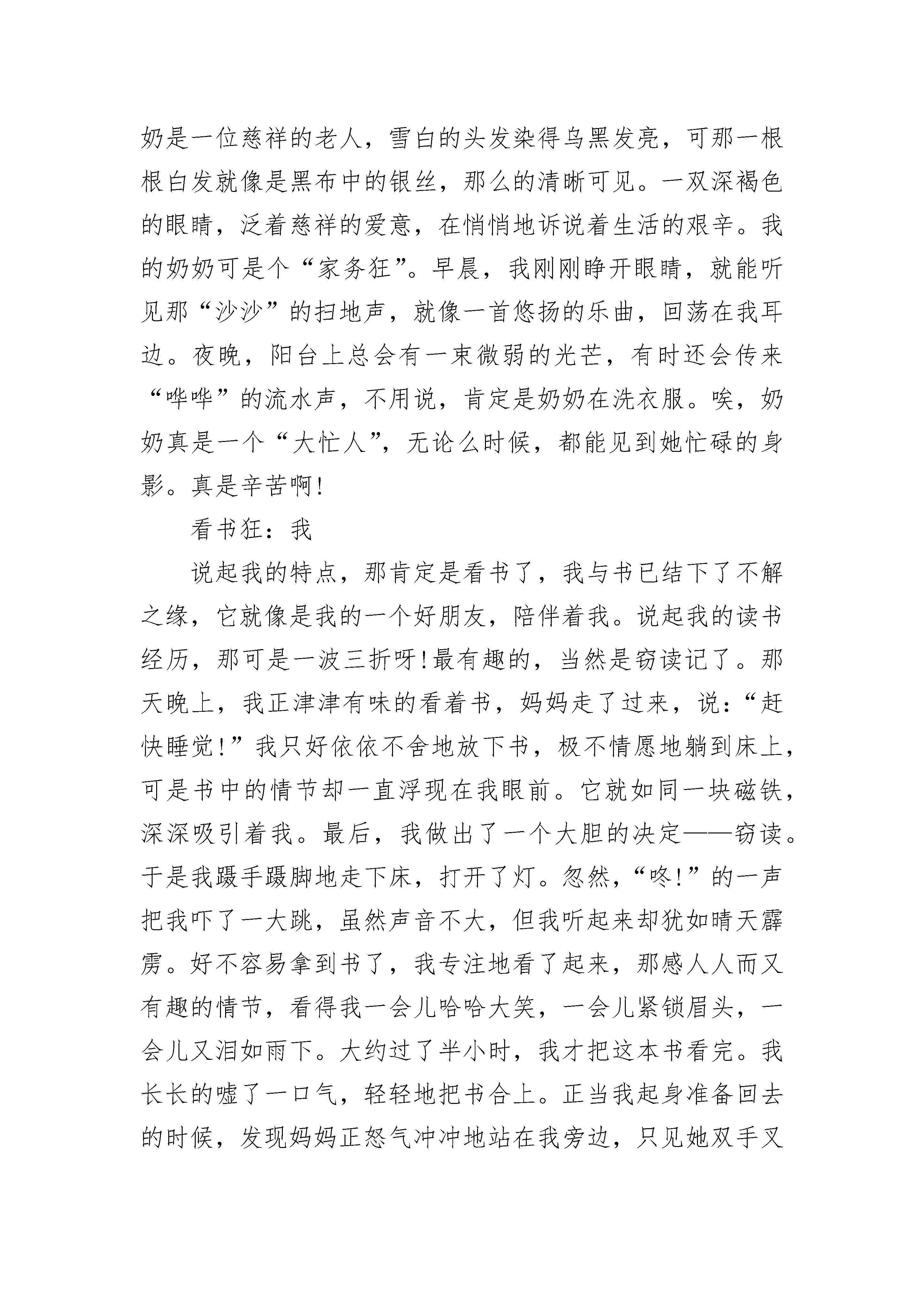 奶是一位慈祥的老人，雪白的头发染得乌黑发亮，可那一根根白发就像是黑布中的银丝，那么的清晰可见。一双深褐色的眼睛，泛着慈祥的爱意，在悄悄地诉说着生活的艰辛。我的奶奶可是个“家务狂”。早晨，我刚刚睁开眼睛，就能听见那“沙沙”的扫地声，就像一首悠扬的乐曲，回荡在我耳边。夜晚，阳台上总会有一束微弱的光芒，有时还会传来“哗哗”的流水声，不用说，肯定是奶奶在洗衣服。唉，奶奶真是一个“大忙人”，无论么时候，都能见到她忙碌的身影。真是辛苦啊!

看书狂：我

说起我的特点，那肯定是看书了，我与书已结下了不解之缘，它就像是我的一个好朋友，陪伴着我。说起我的读书经历，那可是一波三折呀!最有趣的，当然是窃读记了。那天晚上，我正津津有味的看着书，妈妈走了过来，说：“赶快睡觉!”我只好依依不舍地放下书，极不情愿地躺到床上，可是书中的情节却一直浮现在我眼前。它就如同一块磁铁，深深吸引着我。最后，我做出了一个大胆的决定——窃读。于是我蹑手蹑脚地走下床，打开了灯。忽然，“咚!”的一声把我吓了一大跳，虽然声音不大，但我听起来却犹如晴天霹雳。好不容易拿到书了，我专注地看了起来，那感人人而又有趣的情节，看得我一会儿哈哈大笑，一会儿紧锁眉头，一会儿又泪如雨下。大约过了半小时，我才把这本书看完。我长长的嘘了一口气，轻轻地把书合上。正当我起身准备回去的时候，发现妈妈正怒气冲冲地站在我旁边，只见她双手叉